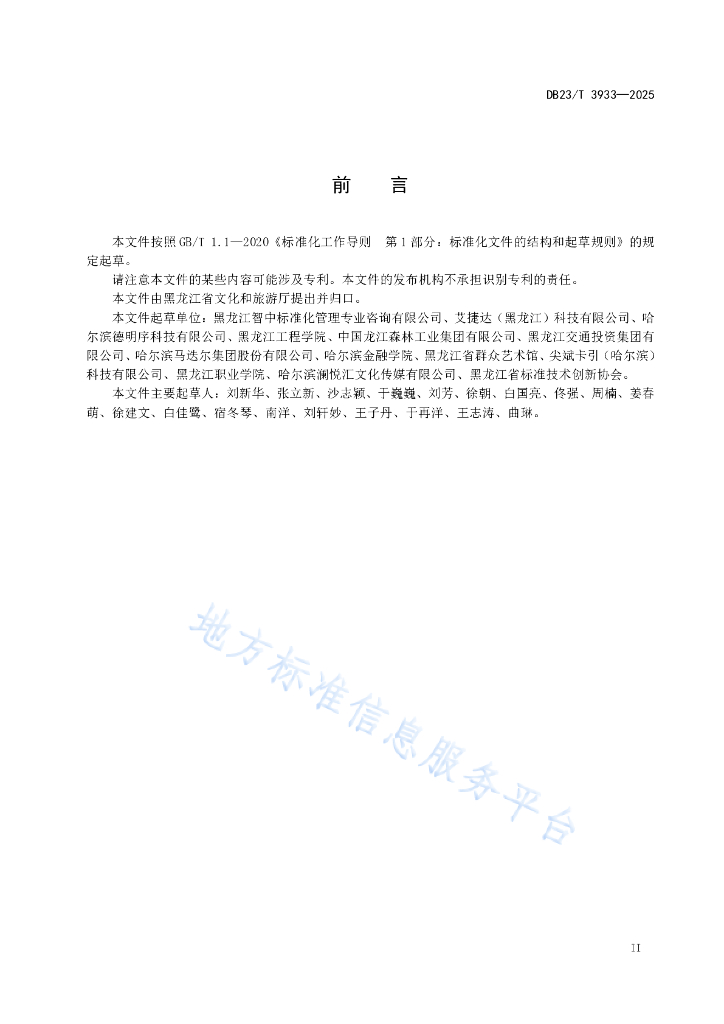 DB23/T 3933—2025

前　言

本文件按照GB/T 1.1—2020《标准化工作导则　第1部分：标准化文件的结构和起草规则》的规定起草。

请注意本文件的某些内容可能涉及专利。本文件的发布机构不承担识别专利的责任。

本文件由黑龙江省文化和旅游厅提出并归口。

本文件起草单位：黑龙江智中标准化管理专业咨询有限公司、艾捷达（黑龙江）科技有限公司、哈尔滨德明序科技有限公司、黑龙江工程学院、中国龙江森林工业集团有限公司、黑龙江交通投资集团有限公司、哈尔滨马迭尔集团股份有限公司、哈尔滨金融学院、黑龙江省群众艺术馆、尖斌卡引（哈尔滨）科技有限公司、黑龙江职业学院、哈尔滨澜悦汇文化传媒有限公司、黑龙江省标准技术创新协会。

本文件主要起草人：刘新华、张立新、沙志颖、于巍巍、刘芳、徐朝、白国亮、佟强、周楠、姜春萌、徐建文、白佳鹭、宿冬琴、南洋、刘轩妙、王子丹、于再洋、王志涛、曲琳。

地方标准信息服务平台

II